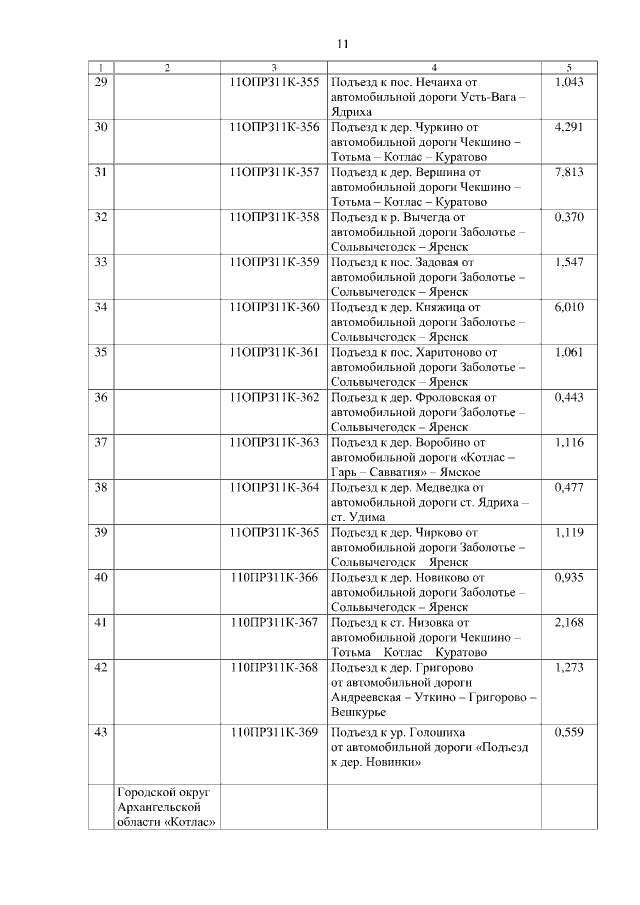 11

| 1 | 2 | 3 | 4 | 5 |
|---|---|---|---|---|
| 29 | | 11ОПРЗ11К-355 | Подъезд к пос. Нечаиха от автомобильной дороги Усть-Вага – Ядриха | 1,043 |
| 30 | | 11ОПРЗ11К-356 | Подъезд к дер. Чуркино от автомобильной дороги Чекшино – Тотьма – Котлас – Куратово | 4,291 |
| 31 | | 11ОПРЗ11К-357 | Подъезд к дер. Вершина от автомобильной дороги Чекшино – Тотьма – Котлас – Куратово | 7,813 |
| 32 | | 11ОПРЗ11К-358 | Подъезд к р. Вычегда от автомобильной дороги Заболотье – Сольвычегодск – Яренск | 0,370 |
| 33 | | 11ОПРЗ11К-359 | Подъезд к пос. Задовая от автомобильной дороги Заболотье – Сольвычегодск – Яренск | 1,547 |
| 34 | | 11ОПРЗ11К-360 | Подъезд к дер. Княжица от автомобильной дороги Заболотье – Сольвычегодск – Яренск | 6,010 |
| 35 | | 11ОПРЗ11К-361 | Подъезд к пос. Харитоново от автомобильной дороги Заболотье – Сольвычегодск – Яренск | 1,061 |
| 36 | | 11ОПРЗ11К-362 | Подъезд к дер. Фроловская от автомобильной дороги Заболотье – Сольвычегодск – Яренск | 0,443 |
| 37 | | 11ОПРЗ11К-363 | Подъезд к дер. Воробино от автомобильной дороги «Котлас – Гарь – Савватия» – Ямское | 1,116 |
| 38 | | 11ОПРЗ11К-364 | Подъезд к дер. Медведка от автомобильной дороги ст. Ядриха – ст. Удима | 0,477 |
| 39 | | 11ОПРЗ11К-365 | Подъезд к дер. Чирково от автомобильной дороги Заболотье – Сольвычегодск Яренск | 1,119 |
| 40 | | 110ПРЗ11К-366 | Подъезд к дер. Новиково от автомобильной дороги Заболотье – Сольвычегодск – Яренск | 0,935 |
| 41 | | 110ПРЗ11К-367 | Подъезд к ст. Низовка от автомобильной дороги Чекшино – Тотьма Котлас Куратово | 2,168 |
| 42 | | 110ПРЗ11К-368 | Подъезд к дер. Григорово от автомобильной дороги Андреевская – Уткино – Григорово – Вешкурье | 1,273 |
| 43 | | 110ПРЗ11К-369 | Подъезд к ур. Голошиха от автомобильной дороги «Подъезд к дер. Новинки» | 0,559 |
| | Городской округ Архангельской области «Котлас» | | | |